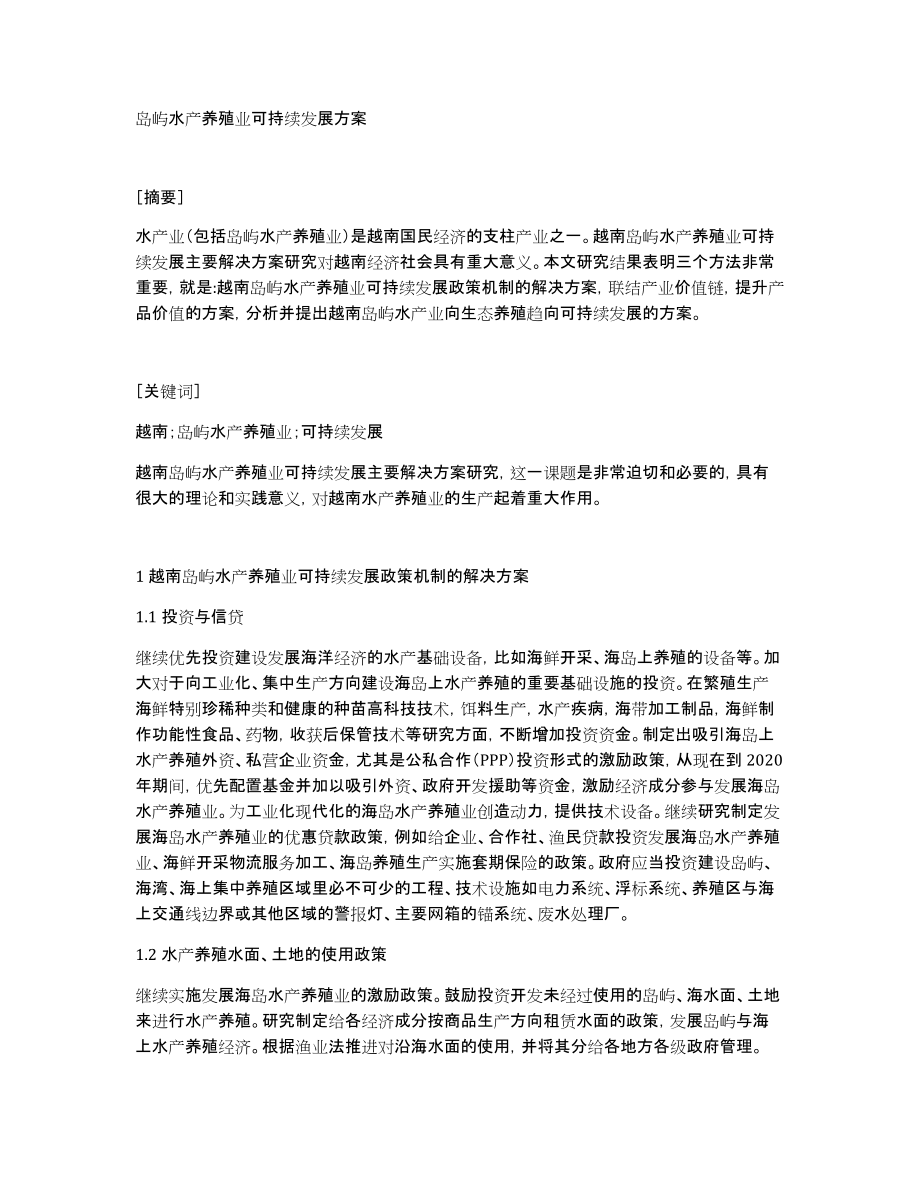 岛屿水产养殖业可持续发展方案

［摘要］

水产业（包括岛屿水产养殖业）是越南国民经济的支柱产业之一。越南岛屿水产养殖业可持续发展主要解决方案研究对越南经济社会具有重大意义。本文研究结果表明三个方法非常重要，就是:越南岛屿水产养殖业可持续发展政策机制的解决方案，联结产业价值链，提升产品价值的方案，分析并提出越南岛屿水产业向生态养殖趋向可持续发展的方案。

［关键词］

越南；岛屿水产养殖业；可持续发展

越南岛屿水产养殖业可持续发展主要解决方案研究，这一课题是非常迫切和必要的，具有很大的理论和实践意义，对越南水产养殖业的生产起着重大作用。

1 越南岛屿水产养殖业可持续发展政策机制的解决方案

1.1 投资与信贷

继续优先投资建设发展海洋经济的水产基础设备，比如海鲜开采、海岛上养殖的设备等。加大对于向工业化、集中生产方向建设海岛上水产养殖的重要基础设施的投资。在繁殖生产海鲜特别珍稀种类和健康的种苗高科技技术，饵料生产，水产疾病，海带加工制品，海鲜制作功能性食品、药物，收获后保管技术等研究方面，不断增加投资资金。制定出吸引海岛上水产养殖外资、私营企业资金，尤其是公私合作（PPP）投资形式的激励政策，从现在到 2020 年期间，优先配置基金并加以吸引外资、政府开发援助等资金，激励经济成分参与发展海岛水产养殖业。为工业化现代化的海岛水产养殖业创造动力，提供技术设备。继续研究制定发展海岛水产养殖业的优惠贷款政策，例如给企业、合作社、渔民贷款投资发展海岛水产养殖业、海鲜开采物流服务加工、海岛养殖生产实施套期保险的政策。政府应当投资建设岛屿、海湾、海上集中养殖区域里必不可少的工程、技术设施如电力系统、浮标系统、养殖区与海上交通线边界或其他区域的警报灯、主要网箱的锚系统、废水处理厂。

1.2 水产养殖水面、土地的使用政策

继续实施发展海岛水产养殖业的激励政策。鼓励投资开发未经过使用的岛屿、海水面、土地来进行水产养殖。研究制定给各经济成分按商品生产方向租赁水面的政策，发展岛屿与海上水产养殖经济。根据渔业法推进对沿海水面的使用，并将其分给各地方各级政府管理。